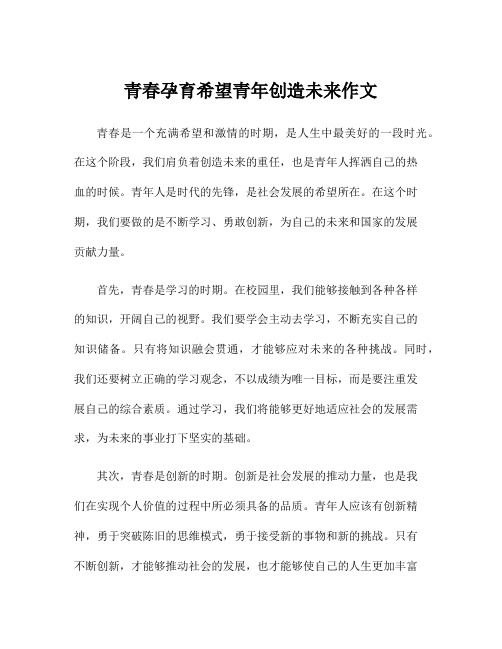 青春孕育希望青年创造未来作文

青春是一个充满希望和激情的时期，是人生中最美好的一段时光。在这个阶段，我们肩负着创造未来的重任，也是青年人挥洒自己的热血的时候。青年人是时代的先锋，是社会发展的希望所在。在这个时期，我们要做的是不断学习、勇敢创新，为自己的未来和国家的发展贡献力量。

首先，青春是学习的时期。在校园里，我们能够接触到各种各样的知识，开阔自己的视野。我们要学会主动去学习，不断充实自己的知识储备。只有将知识融会贯通，才能够应对未来的各种挑战。同时，我们还要树立正确的学习观念，不以成绩为唯一目标，而是要注重发展自己的综合素质。通过学习，我们将能够更好地适应社会的发展需求，为未来的事业打下坚实的基础。

其次，青春是创新的时期。创新是社会发展的推动力量，也是我们在实现个人价值的过程中所必须具备的品质。青年人应该有创新精神，勇于突破陈旧的思维模式，勇于接受新的事物和新的挑战。只有不断创新，才能够推动社会的发展，也才能够使自己的人生更加丰富